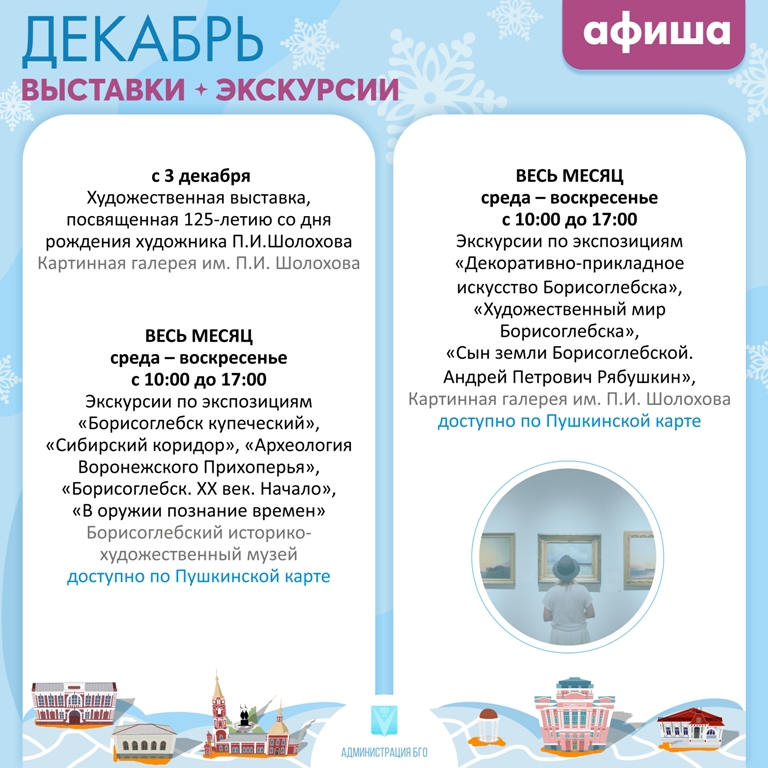 ДЕКАБРЬ
ВЫСТАВКИ + ЭКСКУРСИИ

афиша

с 3 декабря
Художественная выставка, посвященная 125-летию со дня рождения художника П.И.Шолохова
Картинная галерея им. П.И. Шолохова

ВЕСЬ МЕСЯЦ
среда – воскресенье
с 10:00 до 17:00
Экскурсии по экспозициям «Борисоглебск купеческий», «Сибирский коридор», «Археология Воронежского Прихоперья», «Борисоглебск. XX век. Начало», «В оружии познание времен»
Борисоглебский историко-художественный музей
доступно по Пушкинской карте

ВЕСЬ МЕСЯЦ
среда – воскресенье
с 10:00 до 17:00
Экскурсии по экспозициям «Декоративно-прикладное искусство Борисоглебска», «Художественный мир Борисоглебска», «Сын земли Борисоглебской. Андрей Петрович Рябушкин»,
Картинная галерея им. П.И. Шолохова
доступно по Пушкинской карте

АДМИНИСТРАЦИЯ БГО